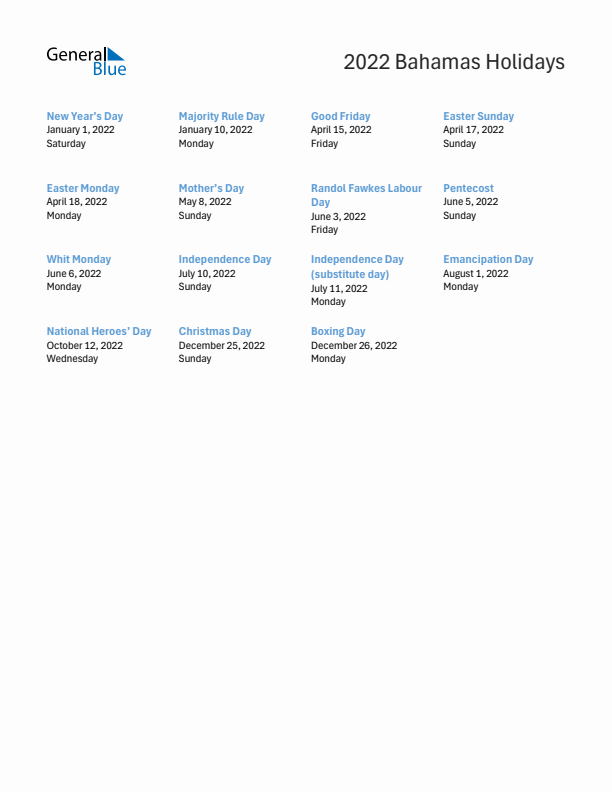 General Blue

2022 Bahamas Holidays

New Year's Day
January 1, 2022
Saturday

Majority Rule Day
January 10, 2022
Monday

Good Friday
April 15, 2022
Friday

Easter Sunday
April 17, 2022
Sunday

Easter Monday
April 18, 2022
Monday

Mother's Day
May 8, 2022
Sunday

Randol Fawkes Labour Day
June 3, 2022
Friday

Pentecost
June 5, 2022
Sunday

Whit Monday
June 6, 2022
Monday

Independence Day
July 10, 2022
Sunday

Independence Day (substitute day)
July 11, 2022
Monday

Emancipation Day
August 1, 2022
Monday

National Heroes' Day
October 12, 2022
Wednesday

Christmas Day
December 25, 2022
Sunday

Boxing Day
December 26, 2022
Monday